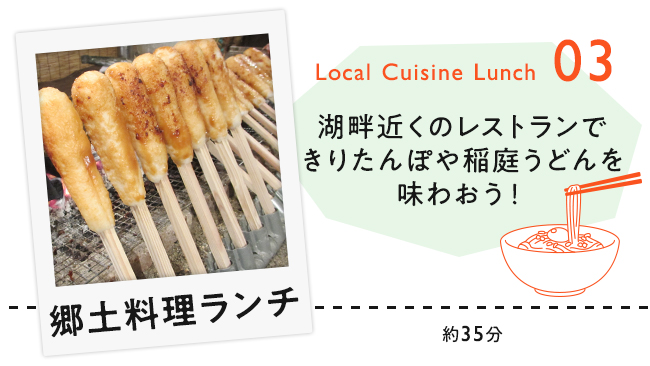 Local Cuisine Lunch 03

湖畔近くのレストランできりたんぽや稲庭うどんを味わおう！

郷土料理ランチ

約35分